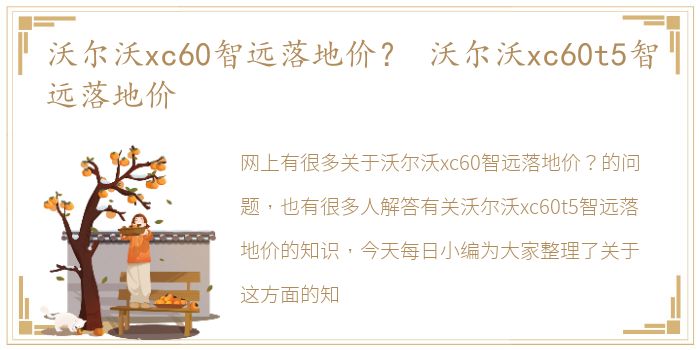 沃尔沃xc60智远落地价？ 沃尔沃xc60t5智远落地价

网上有很多关于沃尔沃xc60智远落地价？的问题，也有很多人解答有关沃尔沃xc60t5智远落地价的知识，今天每日小编为大家整理了关于这方面的知